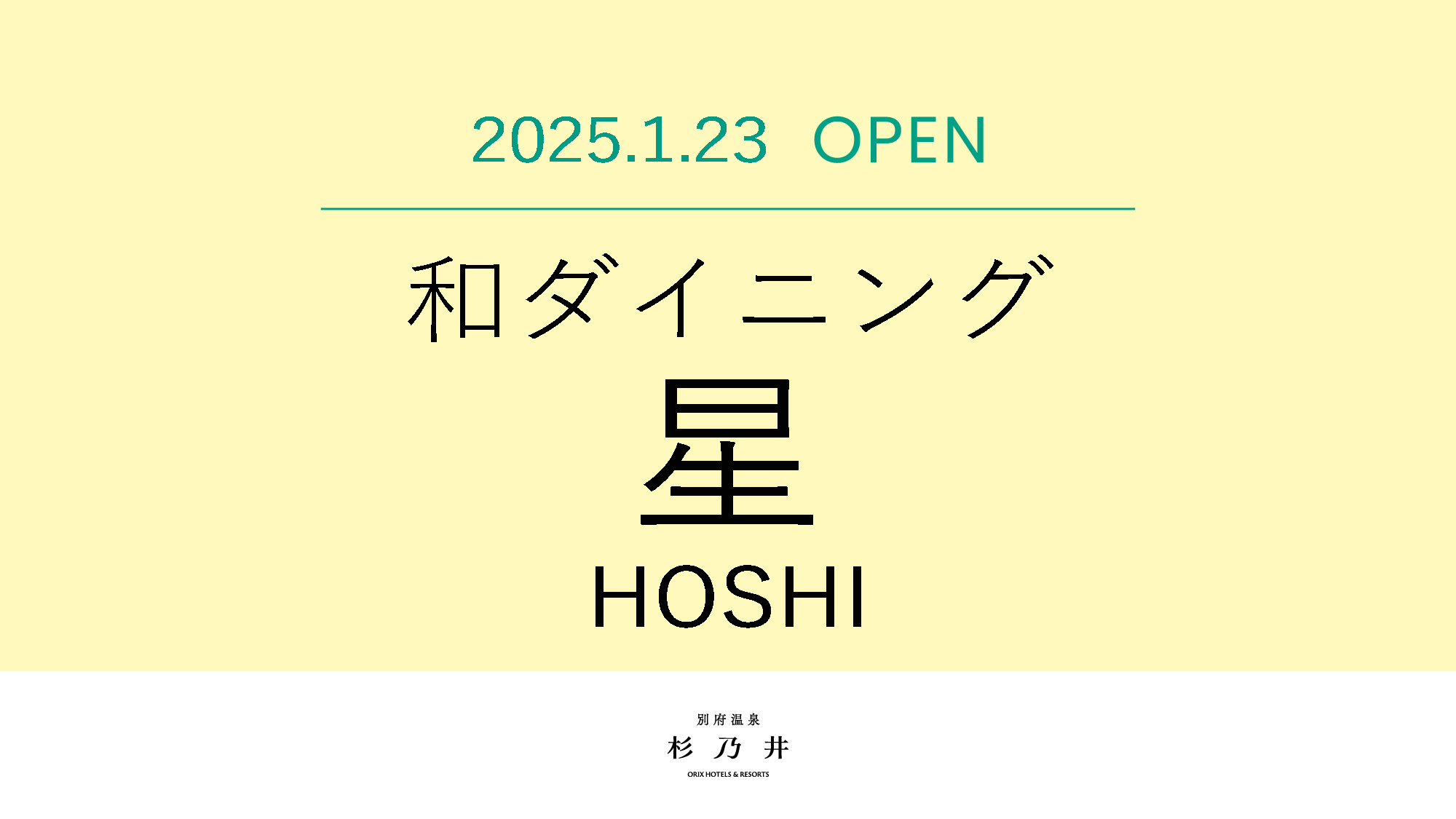 2025.1.23 OPEN

和ダイニング

星

HOSHI

別府温泉

杉乃井

ORIX HOTELS & RESORTS